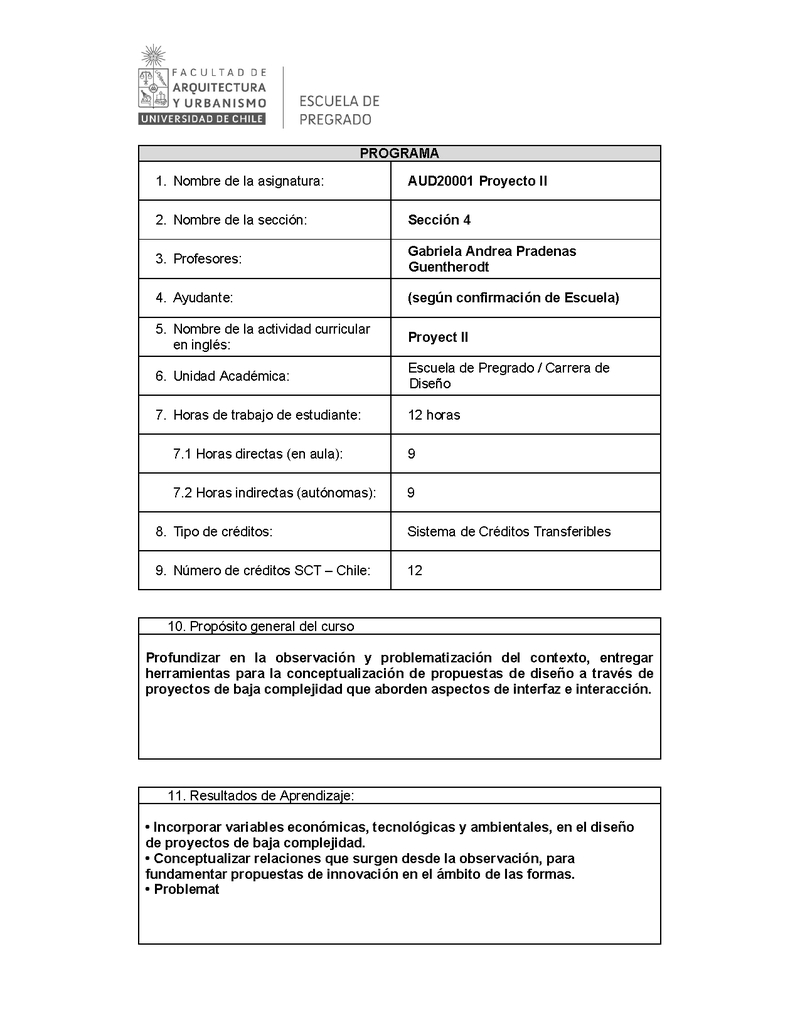 FACULTAD DE ARQUITECTURA Y URBANISMO
UNIVERSIDAD DE CHILE

ESCUELA DE PREGRADO

| PROGRAMA | |
|---|---|
| 1. Nombre de la asignatura: | AUD20001 Proyecto II |
| 2. Nombre de la sección: | Sección 4 |
| 3. Profesores: | Gabriela Andrea Pradenas Guentherodt |
| 4. Ayudante: | (según confirmación de Escuela) |
| 5. Nombre de la actividad curricular en inglés: | Proyect II |
| 6. Unidad Académica: | Escuela de Pregrado / Carrera de Diseño |
| 7. Horas de trabajo de estudiante: | 12 horas |
| 7.1 Horas directas (en aula): | 9 |
| 7.2 Horas indirectas (autónomas): | 9 |
| 8. Tipo de créditos: | Sistema de Créditos Transferibles |
| 9. Número de créditos SCT – Chile: | 12 |

10. Propósito general del curso

Profundizar en la observación y problematización del contexto, entregar herramientas para la conceptualización de propuestas de diseño a través de proyectos de baja complejidad que aborden aspectos de interfaz e interacción.

11. Resultados de Aprendizaje:

• Incorporar variables económicas, tecnológicas y ambientales, en el diseño de proyectos de baja complejidad.
• Conceptualizar relaciones que surgen desde la observación, para fundamentar propuestas de innovación en el ámbito de las formas.
• Problemat